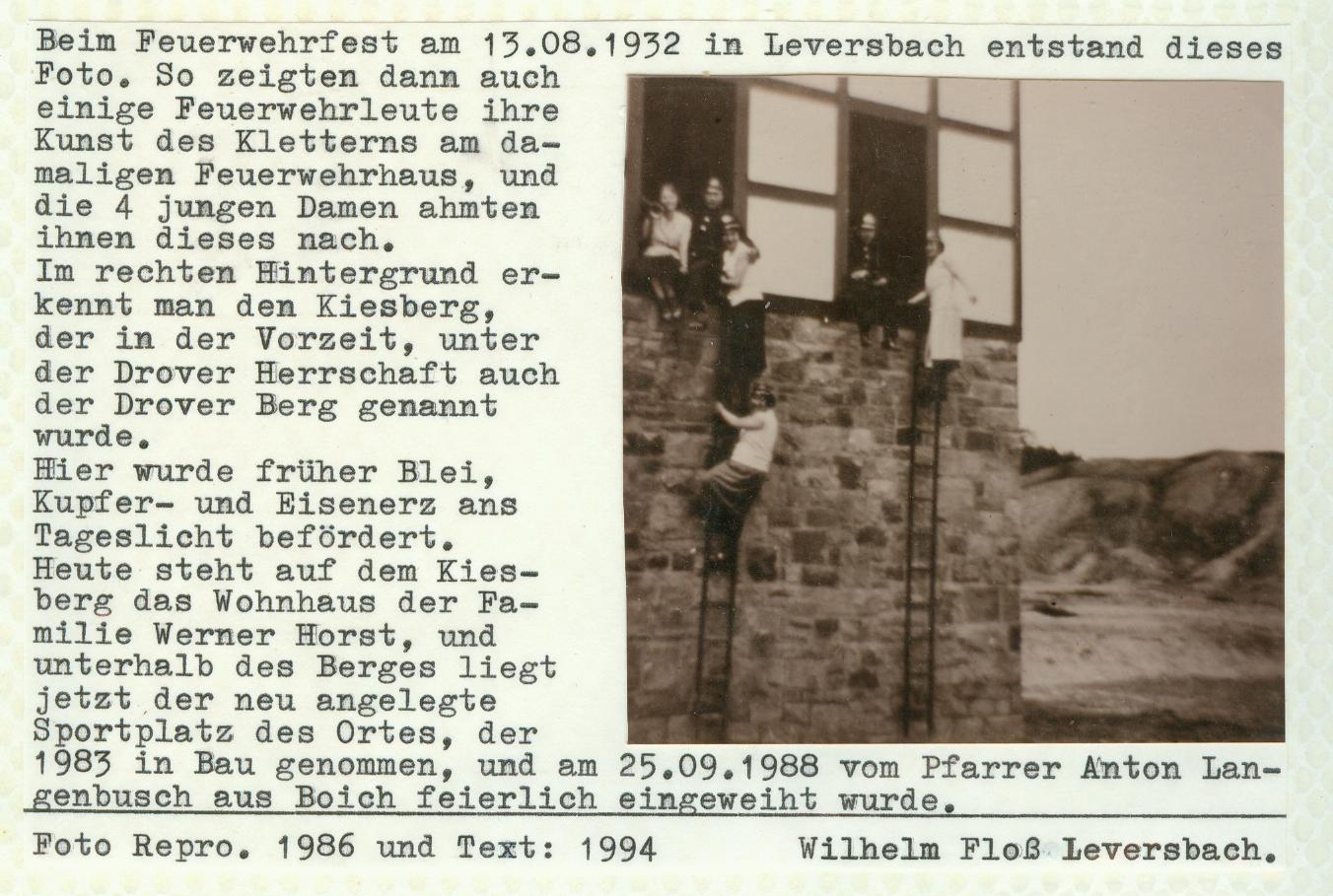 Beim Feuerwehrfest am 13.08.1932 in Leversbach entstand dieses Foto. So zeigten dann auch einige Feuerwehrleute ihre Kunst des Kletterns am damaligen Feuerwehrhaus, und die 4 jungen Damen ahmten ihnen dieses nach.
Im rechten Hintergrund erkennt man den Kiesberg, der in der Vorzeit, unter der Drover Herrschaft auch der Drover Berg genannt wurde.
Hier wurde früher Blei, Kupfer- und Eisenerz ans Tageslicht befördert.
Heute steht auf dem Kiesberg das Wohnhaus der Familie Werner Horst, und unterhalb des Berges liegt jetzt der neu angelegte Sportplatz des Ortes, der 1983 in Bau genommen, und am 25.09.1988 vom Pfarrer Anton Langenbusch aus Boich feierlich eingeweiht wurde.

Foto Repro. 1986 und Text: 1994 Wilhelm Floß Leversbach.